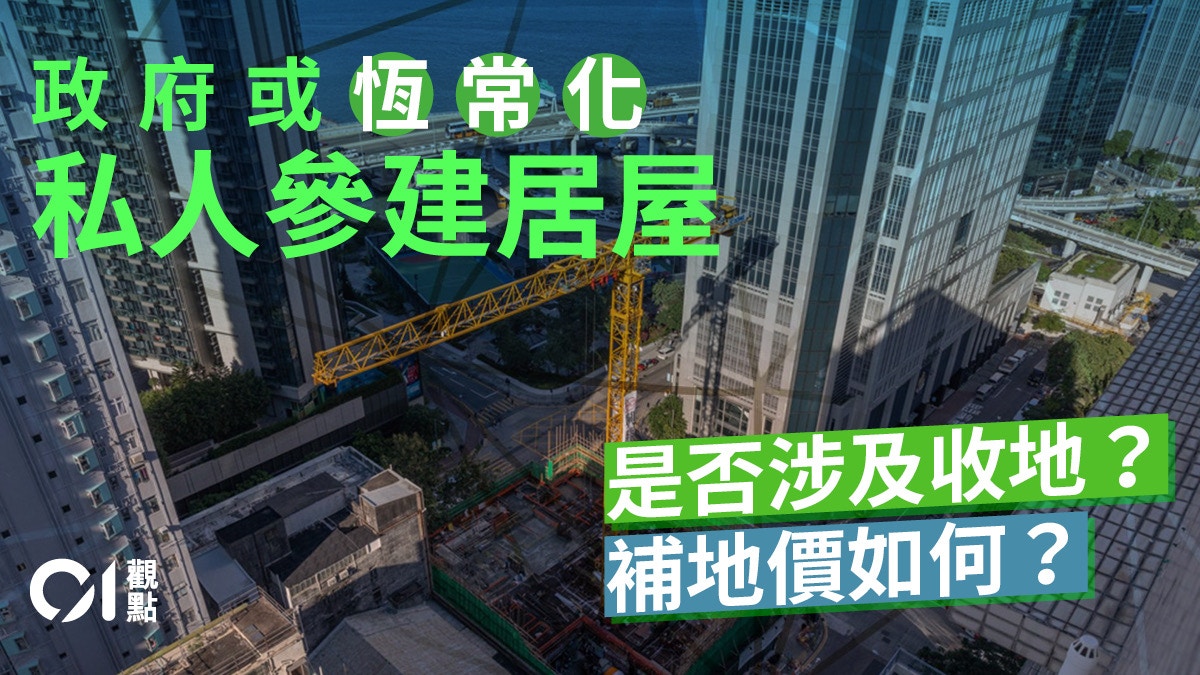 政府或恆常化
私人參建居屋

是否涉及收地？
補地價如何？

01 觀點